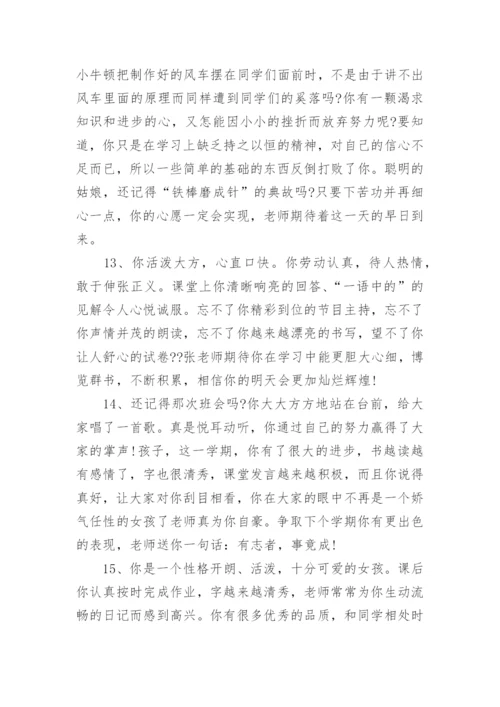 小牛顿把制作好的风车摆在同学们面前时，不是由于讲不出风车里面的原理而同样遭到同学们的奚落吗?你有一颗渴求知识和进步的心，又怎能因小小的挫折而放弃努力呢?要知道，你只是在学习上缺乏持之以恒的精神，对自己的信心不足而已，所以一些简单的基础的东西反倒打败了你。聪明的姑娘，还记得“铁棒磨成针”的典故吗?只要下苦功并再细心一点，你的心愿一定会实现，老师期待着这一天的早日到来。

13、你活泼大方，心直口快。你劳动认真，待人热情，敢于伸张正义。课堂上你清晰响亮的回答、“一语中的”的见解令人心悦诚服。忘不了你精彩到位的节目主持，忘不了你声情并茂的朗读，忘不了你越来越漂亮的书写，望不了你让人舒心的试卷??张老师期待你在学习中能更胆大心细，博览群书，不断积累，相信你的明天会更加灿烂辉煌!

14、还记得那次班会吗?你大大方方地站在台前，给大家唱了一首歌。真是悦耳动听，你通过自己的努力赢得了大家的掌声!孩子，这一学期，你有了很大的进步，书越读越有感情了，字也很清秀，课堂发言越来越积极，而且你说得真好，让大家对你刮目相看，你在大家的眼中不再是一个娇气任性的女孩了老师真为你自豪。争取下个学期你有更出色的表现，老师送你一句话：有志者，事竟成!

15、你是一个性格开朗、活泼，十分可爱的女孩。课后你认真按时完成作业，字越来越清秀，老师常常为你生动流畅的日记而感到高兴。你有很多优秀的品质，和同学相处时